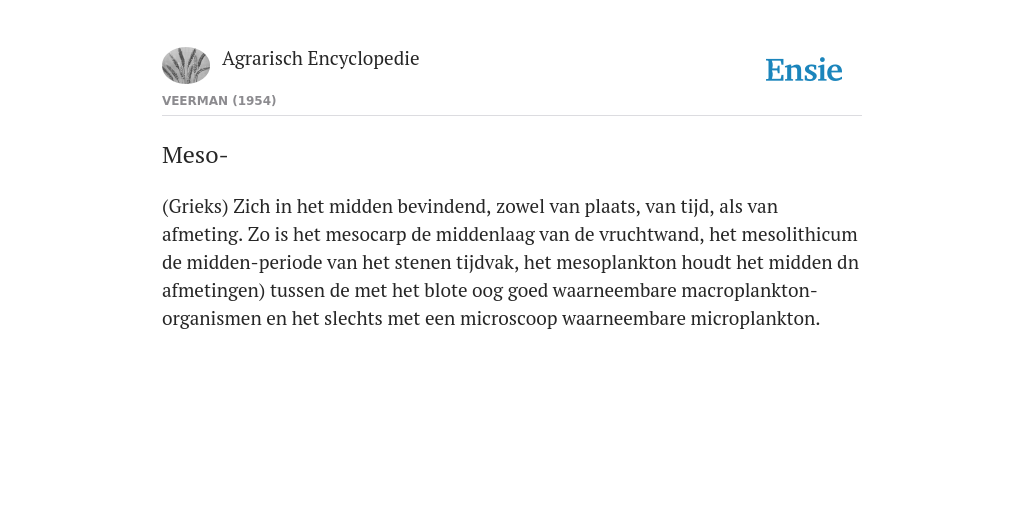 Agrarisch Encyclopedie

Ensie

VEERMAN (1954)

Meso-

(Grieks) Zich in het midden bevindend, zowel van plaats, van tijd, als van afmeting. Zo is het mesocarp de middenlaag van de vruchtwand, het mesolithicum de midden-periode van het stenen tijdvak, het mesoplankton houdt het midden dn afmetingen) tussen de met het blote oog goed waarneembare macroplankton-organismen en het slechts met een microscoop waarneembare microplankton.